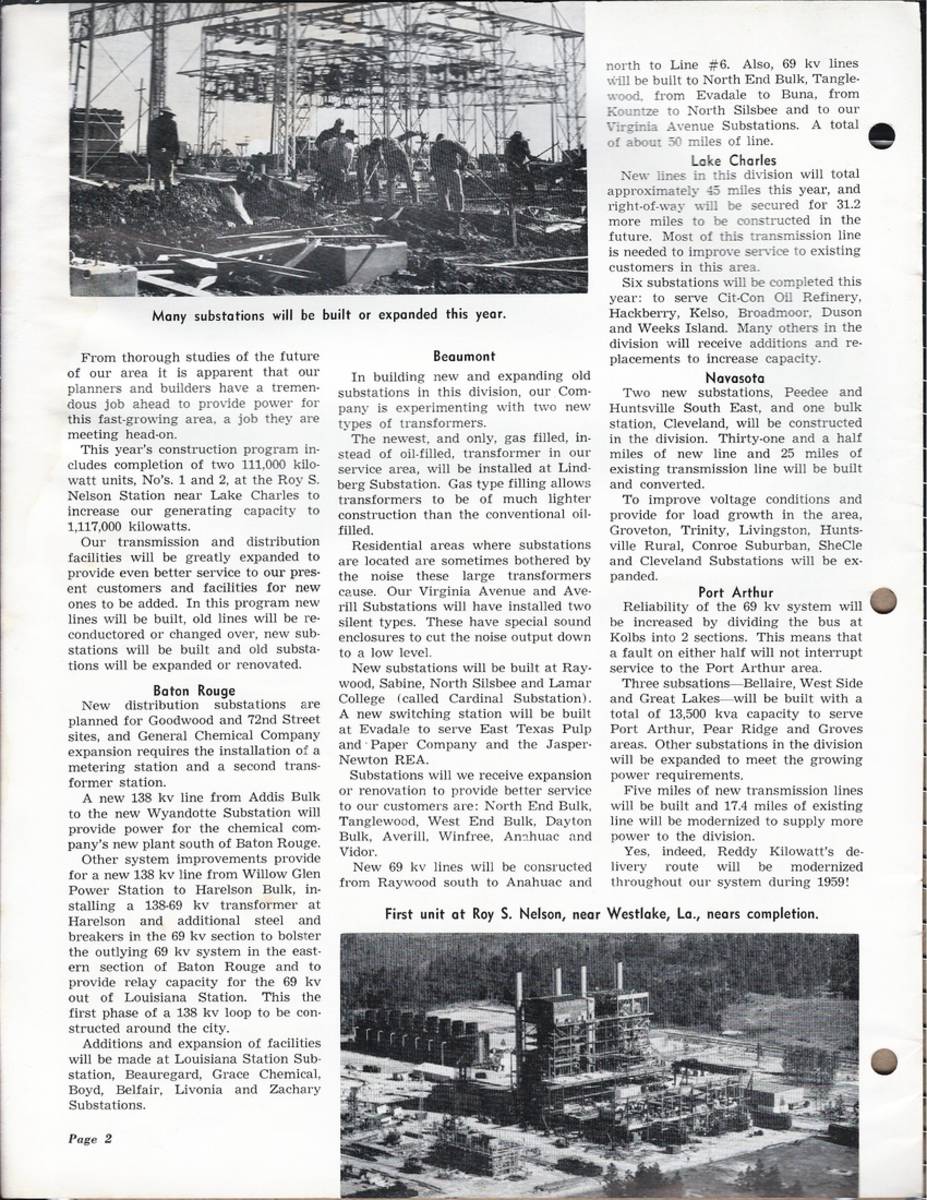 Many substations will be built or expanded this year.

From thorough studies of the future of our area it is apparent that our planners and builders have a tremendous job ahead to provide power for this fast-growing area, a job they are meeting head-on.

This year's construction program includes completion of two 111,000 kilowatt units, No's. 1 and 2, at the Roy S. Nelson Station near Lake Charles to increase our generating capacity to 1,117,000 kilowatts.

Our transmission and distribution facilities will be greatly expanded to provide even better service to our present customers and facilities for new ones to be added. In this program new lines will be built, old lines will be reconductored or changed over, new substations will be built and old substations will be expanded or renovated.

Baton Rouge

New distribution substations are planned for Goodwood and 72nd Street sites, and General Chemical Company expansion requires the installation of a metering station and a second transformer station.

A new 138 kv line from Addis Bulk to the new Wyandotte Substation will provide power for the chemical company's new plant south of Baton Rouge.

Other system improvements provide for a new 138 kv line from Willow Glen Power Station to Harelson Bulk, installing a 138-69 kv transformer at Harelson and additional steel and breakers in the 69 kv section to bolster the outlying 69 kv system in the eastern section of Baton Rouge and to provide relay capacity for the 69 kv out of Louisiana Station. This the first phase of a 138 kv loop to be constructed around the city.

Additions and expansion of facilities will be made at Louisiana Station Substation, Beauregard, Grace Chemical, Boyd, Belfair, Livonia and Zachary Substations.

Beaumont

In building new and expanding old substations in this division, our Company is experimenting with two new types of transformers.

The newest, and only, gas filled, instead of oil-filled, transformer in our service area, will be installed at Lindberg Substation. Gas type filling allows transformers to be of much lighter construction than the conventional oil-filled.

Residential areas where substations are located are sometimes bothered by the noise these large transformers cause. Our Virginia Avenue and Averill Substations will have installed two silent types. These have special sound enclosures to cut the noise output down to a low level.

New substations will be built at Raywood, Sabine, North Silsbee and Lamar College (called Cardinal Substation). A new switching station will be built at Evadale to serve East Texas Pulp and Paper Company and the Jasper-Newton REA.

Substations will we receive expansion or renovation to provide better service to our customers are: North End Bulk, Tanglewood, West End Bulk, Dayton Bulk, Averill, Winfree, Anahuac and Vidor.

New 69 kv lines will be consructed from Raywood south to Anahuac and north to Line #6. Also, 69 kv lines will be built to North End Bulk, Tanglewood, from Evadale to Buna, from Kountze to North Silsbee and to our Virginia Avenue Substations. A total of about 50 miles of line.

Lake Charles

New lines in this division will total approximately 45 miles this year, and right-of-way will be secured for 31.2 more miles to be constructed in the future. Most of this transmission line is needed to improve service to existing customers in this area.

Six substations will be completed this year: to serve Cit-Con Oil Refinery, Hackberry, Kelso, Broadmoor, Duson and Weeks Island. Many others in the division will receive additions and replacements to increase capacity.

Navasota

Two new substations, Peedee and Huntsville South East, and one bulk station, Cleveland, will be constructed in the division. Thirty-one and a half miles of new line and 25 miles of existing transmission line will be built and converted.

To improve voltage conditions and provide for load growth in the area, Groveton, Trinity, Livingston, Huntsville Rural, Conroe Suburban, SheCle and Cleveland Substations will be expanded.

Port Arthur

Reliability of the 69 kv system will be increased by dividing the bus at Kolbs into 2 sections. This means that a fault on either half will not interrupt service to the Port Arthur area.

Three subsations—Bellaire, West Side and Great Lakes—will be built with a total of 13,500 kva capacity to serve Port Arthur, Pear Ridge and Groves areas. Other substations in the division will be expanded to meet the growing power requirements.

Five miles of new transmission lines will be built and 17.4 miles of existing line will be modernized to supply more power to the division.

Yes, indeed, Reddy Kilowatt's delivery route will be modernized throughout our system during 1959!

First unit at Roy S. Nelson, near Westlake, La., nears completion.

Page 2